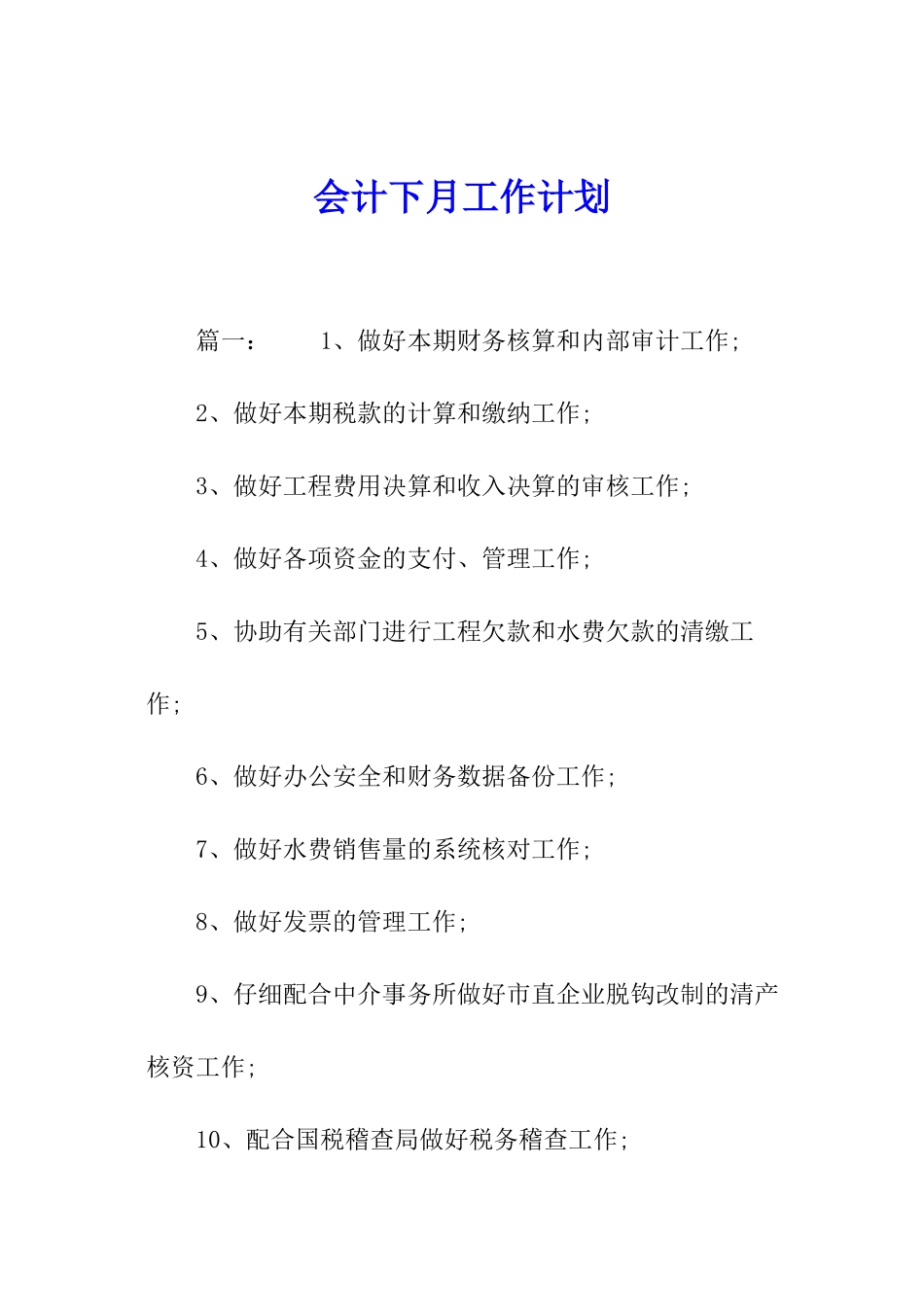 会计下月工作计划

篇一： 1、做好本期财务核算和内部审计工作;

2、做好本期税款的计算和缴纳工作;

3、做好工程费用决算和收入决算的审核工作;

4、做好各项资金的支付、管理工作;

5、协助有关部门进行工程欠款和水费欠款的清缴工作;

6、做好办公安全和财务数据备份工作;

7、做好水费销售量的系统核对工作;

8、做好发票的管理工作;

9、仔细配合中介事务所做好市直企业脱钩改制的清产核资工作;

10、配合国税稽查局做好税务稽查工作;